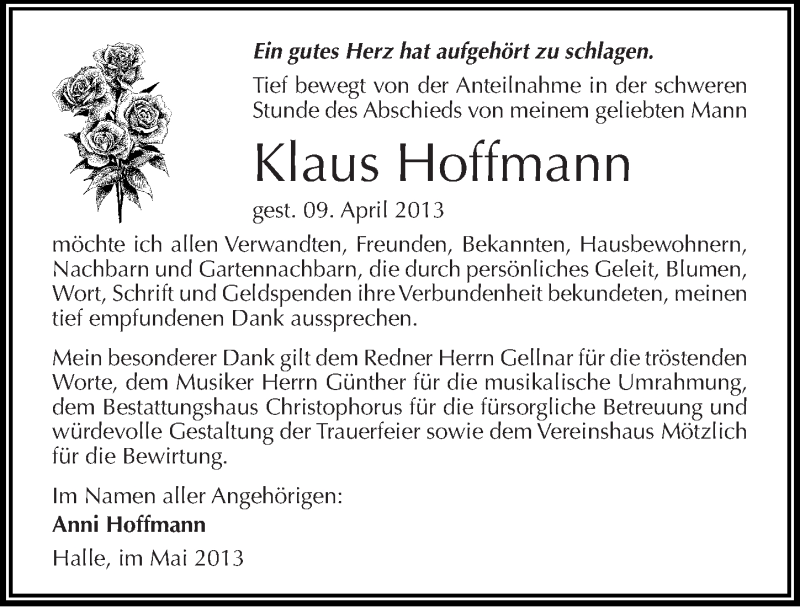 Ein gutes Herz hat aufgehört zu schlagen.

Tief bewegt von der Anteilnahme in der schweren Stunde des Abschieds von meinem geliebten Mann

Klaus Hoffmann

gest. 09. April 2013

möchte ich allen Verwandten, Freunden, Bekannten, Hausbewohnern, Nachbarn und Gartennachbarn, die durch persönliches Geleit, Blumen, Wort, Schrift und Geldspenden ihre Verbundenheit bekundeten, meinen tief empfundenen Dank aussprechen.

Mein besonderer Dank gilt dem Redner Herrn Gellnar für die tröstenden Worte, dem Musiker Herrn Günther für die musikalische Umrahmung, dem Bestattungshaus Christophorus für die fürsorgliche Betreuung und würdevolle Gestaltung der Trauerfeier sowie dem Vereinshaus Mötzlich für die Bewirtung.

Im Namen aller Angehörigen:
Anni Hoffmann

Halle, im Mai 2013